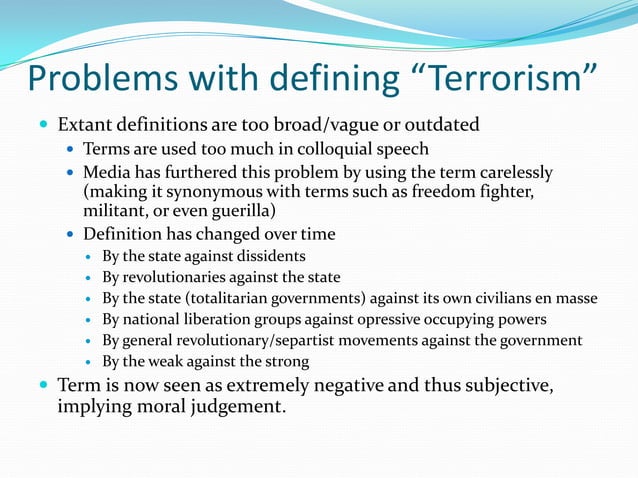 Problems with defining “Terrorism”

- Extant definitions are too broad/vague or outdated
  - Terms are used too much in colloquial speech
  - Media has furthered this problem by using the term carelessly (making it synonymous with terms such as freedom fighter, militant, or even guerilla)
  - Definition has changed over time
    - By the state against dissidents
    - By revolutionaries against the state
    - By the state (totalitarian governments) against its own civilians en masse
    - By national liberation groups against opressive occupying powers
    - By general revolutionary/separtist movements against the government
    - By the weak against the strong
- Term is now seen as extremely negative and thus subjective, implying moral judgement.